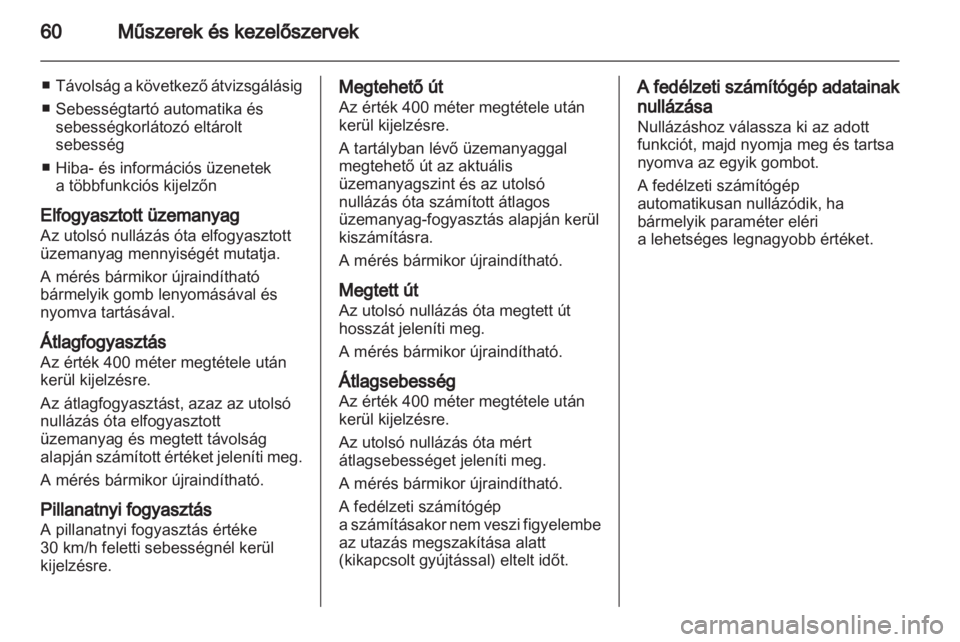 60 Műszerek és kezelőszervek

■ Távolság a következő átvizsgálásig
■ Sebességtartó automatika és sebességkorlátozó eltárolt sebesség
■ Hiba- és információs üzenetek a többfunkciós kijelzőn

Elfogyasztott üzemanyag
Az utolsó nullázás óta elfogyasztott üzemanyag mennyiségét mutatja.

A mérés bármikor újraindítható bármelyik gomb lenyomásával és nyomva tartásával.

Átlagfogyasztás
Az érték 400 méter megtétele után kerül kijelzésre.

Az átlagfogyasztást, azaz az utolsó nullázás óta elfogyasztott üzemanyag és megtett távolság alapján számított értéket jeleníti meg.

A mérés bármikor újraindítható.

Pillanatnyi fogyasztás
A pillanatnyi fogyasztás értéke 30 km/h feletti sebességnél kerül kijelzésre.

Megtehető út
Az érték 400 méter megtétele után kerül kijelzésre.

A tartályban lévő üzemanyaggal megtehető út az aktuális üzemanyagszint és az utolsó nullázás óta számított átlagos üzemanyag-fogyasztás alapján kerül kiszámításra.

A mérés bármikor újraindítható.

Megtett út
Az utolsó nullázás óta megtett út hosszát jeleníti meg.

A mérés bármikor újraindítható.

Átlagsebesség
Az érték 400 méter megtétele után kerül kijelzésre.

Az utolsó nullázás óta mért átlagsebességet jeleníti meg.

A mérés bármikor újraindítható.

A fedélzeti számítógép a számításakor nem veszi figyelembe az utazás megszakítása alatt (kikapcsolt gyújtással) eltelt időt.

A fedélzeti számítógép adatainak nullázása
Nullázáshoz válassza ki az adott funkciót, majd nyomja meg és tartsa nyomva az egyik gombot.

A fedélzeti számítógép automatikusan nullázódik, ha bármelyik paraméter eléri a lehetséges legnagyobb értéket.

carmanualsonline.info